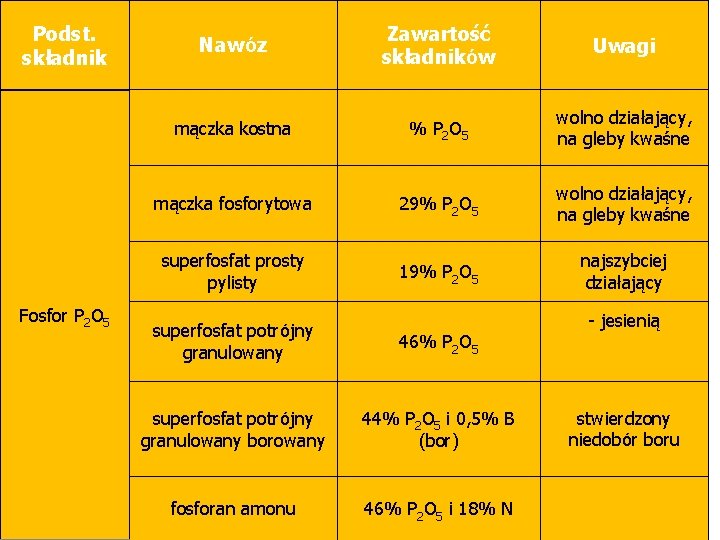 | Podst. składnik | Nawóz | Zawartość składników | Uwagi |
|---|---|---|---|
| Fosfor $P_2O_5$ | mączka kostna | % $P_2O_5$ | wolno działający, na gleby kwaśne |
| | mączka fosforytowa | 29% $P_2O_5$ | wolno działający, na gleby kwaśne |
| | superfosfat prosty pylisty | 19% $P_2O_5$ | najszybciej działający |
| | superfosfat potrójny granulowany | 46% $P_2O_5$ | - jesienią |
| | superfosfat potrójny granulowany borowany | 44% $P_2O_5$ i 0,5% B (bor) | stwierdzony niedobór boru |
| | fosforan amonu | 46% $P_2O_5$ i 18% N | |